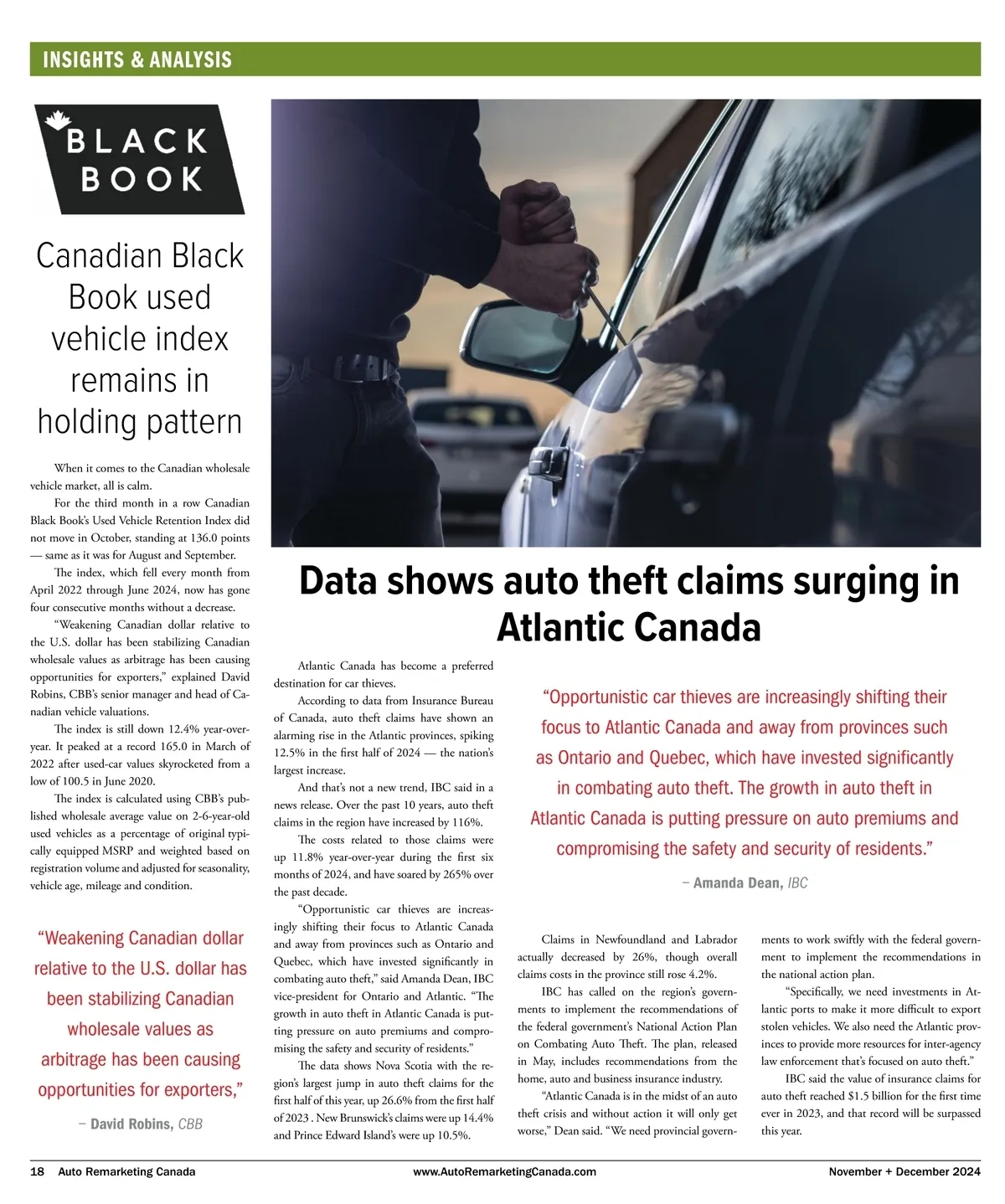 INSIGHTS & ANALYSIS

BLACK BOOK

Canadian Black Book used vehicle index remains in holding pattern

When it comes to the Canadian wholesale vehicle market, all is calm.

For the third month in a row Canadian Black Book's Used Vehicle Retention Index did not move in October, standing at 136.0 points — same as it was for August and September.

The index, which fell every month from April 2022 through June 2024, now has gone four consecutive months without a decrease.

"Weakening Canadian dollar relative to the U.S. dollar has been stabilizing Canadian wholesale values as arbitrage has been causing opportunities for exporters," explained David Robins, CBB's senior manager and head of Canadian vehicle valuations.

The index is still down 12.4% year-over-year. It peaked at a record 165.0 in March of 2022 after used-car values skyrocketed from a low of 100.5 in June 2020.

The index is calculated using CBB's published wholesale average value on 2-6-year-old used vehicles as a percentage of original typically equipped MSRP and weighted based on registration volume and adjusted for seasonality, vehicle age, mileage and condition.

"Weakening Canadian dollar relative to the U.S. dollar has been stabilizing Canadian wholesale values as arbitrage has been causing opportunities for exporters,"

– David Robins, CBB

Data shows auto theft claims surging in Atlantic Canada

Atlantic Canada has become a preferred destination for car thieves.

According to data from Insurance Bureau of Canada, auto theft claims have shown an alarming rise in the Atlantic provinces, spiking 12.5% in the first half of 2024 — the nation's largest increase.

And that's not a new trend, IBC said in a news release. Over the past 10 years, auto theft claims in the region have increased by 116%.

The costs related to those claims were up 11.8% year-over-year during the first six months of 2024, and have soared by 265% over the past decade.

"Opportunistic car thieves are increasingly shifting their focus to Atlantic Canada and away from provinces such as Ontario and Quebec, which have invested significantly in combating auto theft," said Amanda Dean, IBC vice-president for Ontario and Atlantic. "The growth in auto theft in Atlantic Canada is putting pressure on auto premiums and compromising the safety and security of residents."

The data shows Nova Scotia with the region's largest jump in auto theft claims for the first half of this year, up 26.6% from the first half of 2023 . New Brunswick's claims were up 14.4% and Prince Edward Island's were up 10.5%.

"Opportunistic car thieves are increasingly shifting their focus to Atlantic Canada and away from provinces such as Ontario and Quebec, which have invested significantly in combating auto theft. The growth in auto theft in Atlantic Canada is putting pressure on auto premiums and compromising the safety and security of residents."

– Amanda Dean, IBC

Claims in Newfoundland and Labrador actually decreased by 26%, though overall claims costs in the province still rose 4.2%.

IBC has called on the region's governments to implement the recommendations of the federal government's National Action Plan on Combating Auto Theft. The plan, released in May, includes recommendations from the home, auto and business insurance industry.

"Atlantic Canada is in the midst of an auto theft crisis and without action it will only get worse," Dean said. "We need provincial governments to work swiftly with the federal government to implement the recommendations in the national action plan.

"Specifically, we need investments in Atlantic ports to make it more difficult to export stolen vehicles. We also need the Atlantic provinces to provide more resources for inter-agency law enforcement that's focused on auto theft."

IBC said the value of insurance claims for auto theft reached $1.5 billion for the first time ever in 2023, and that record will be surpassed this year.

18 Auto Remarketing Canada www.AutoRemarketingCanada.com November + December 2024